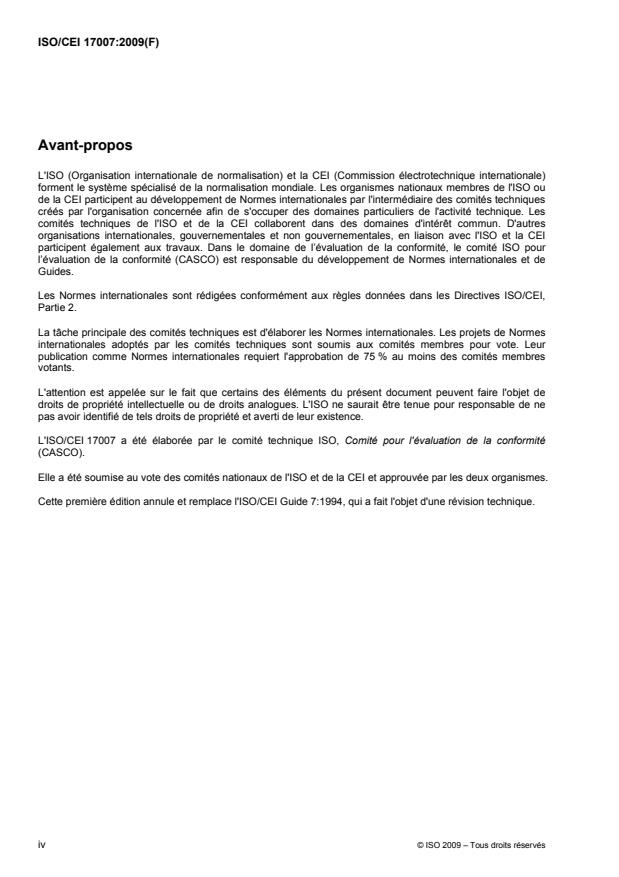 ISO/CEI 17007:2009(F)

Avant-propos

L'ISO (Organisation internationale de normalisation) et la CEI (Commission électrotechnique internationale) forment le système spécialisé de la normalisation mondiale. Les organismes nationaux membres de l'ISO ou de la CEI participent au développement de Normes internationales par l'intermédiaire des comités techniques créés par l'organisation concernée afin de s'occuper des domaines particuliers de l'activité technique. Les comités techniques de l'ISO et de la CEI collaborent dans des domaines d'intérêt commun. D'autres organisations internationales, gouvernementales et non gouvernementales, en liaison avec l'ISO et la CEI participent également aux travaux. Dans le domaine de l'évaluation de la conformité, le comité ISO pour l'évaluation de la conformité (CASCO) est responsable du développement de Normes internationales et de Guides.

Les Normes internationales sont rédigées conformément aux règles données dans les Directives ISO/CEI, Partie 2.

La tâche principale des comités techniques est d'élaborer les Normes internationales. Les projets de Normes internationales adoptés par les comités techniques sont soumis aux comités membres pour vote. Leur publication comme Normes internationales requiert l'approbation de 75 % au moins des comités membres votants.

L'attention est appelée sur le fait que certains des éléments du présent document peuvent faire l'objet de droits de propriété intellectuelle ou de droits analogues. L'ISO ne saurait être tenue pour responsable de ne pas avoir identifié de tels droits de propriété et averti de leur existence.

L'ISO/CEI 17007 a été élaborée par le comité technique ISO, Comité pour l'évaluation de la conformité (CASCO).

Elle a été soumise au vote des comités nationaux de l'ISO et de la CEI et approuvée par les deux organismes.

Cette première édition annule et remplace l'ISO/CEI Guide 7:1994, qui a fait l'objet d'une révision technique.

iv

© ISO 2009 – Tous droits réservés